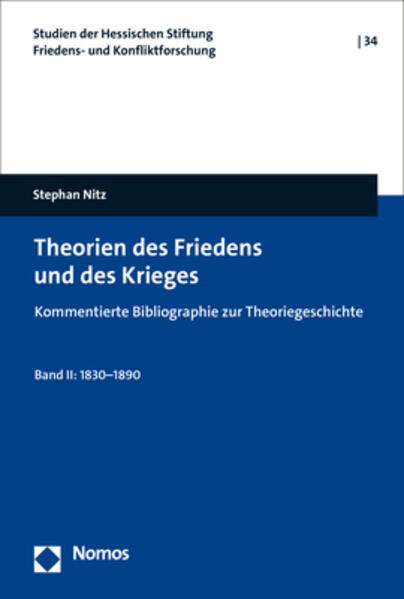 Studien der Hessischen Stiftung Friedens- und Konfliktforschung

| 34

Stephan Nitz

Theorien des Friedens und des Krieges

Kommentierte Bibliographie zur Theoriegeschichte

Band II: 1830–1890

Nomos